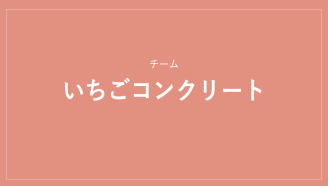 チーム
いちごコンクリート